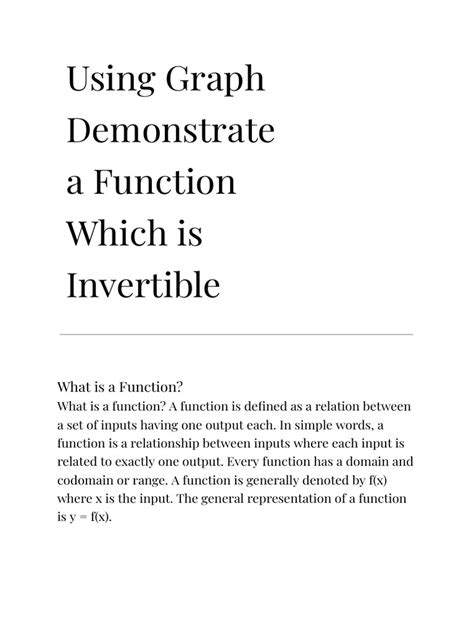 Using Graph Demonstrate a Function Which is Invertible

What is a Function?
What is a function? A function is defined as a relation between a set of inputs having one output each. In simple words, a function is a relationship between inputs where each input is related to exactly one output. Every function has a domain and codomain or range. A function is generally denoted by f(x) where x is the input. The general representation of a function is y = f(x).